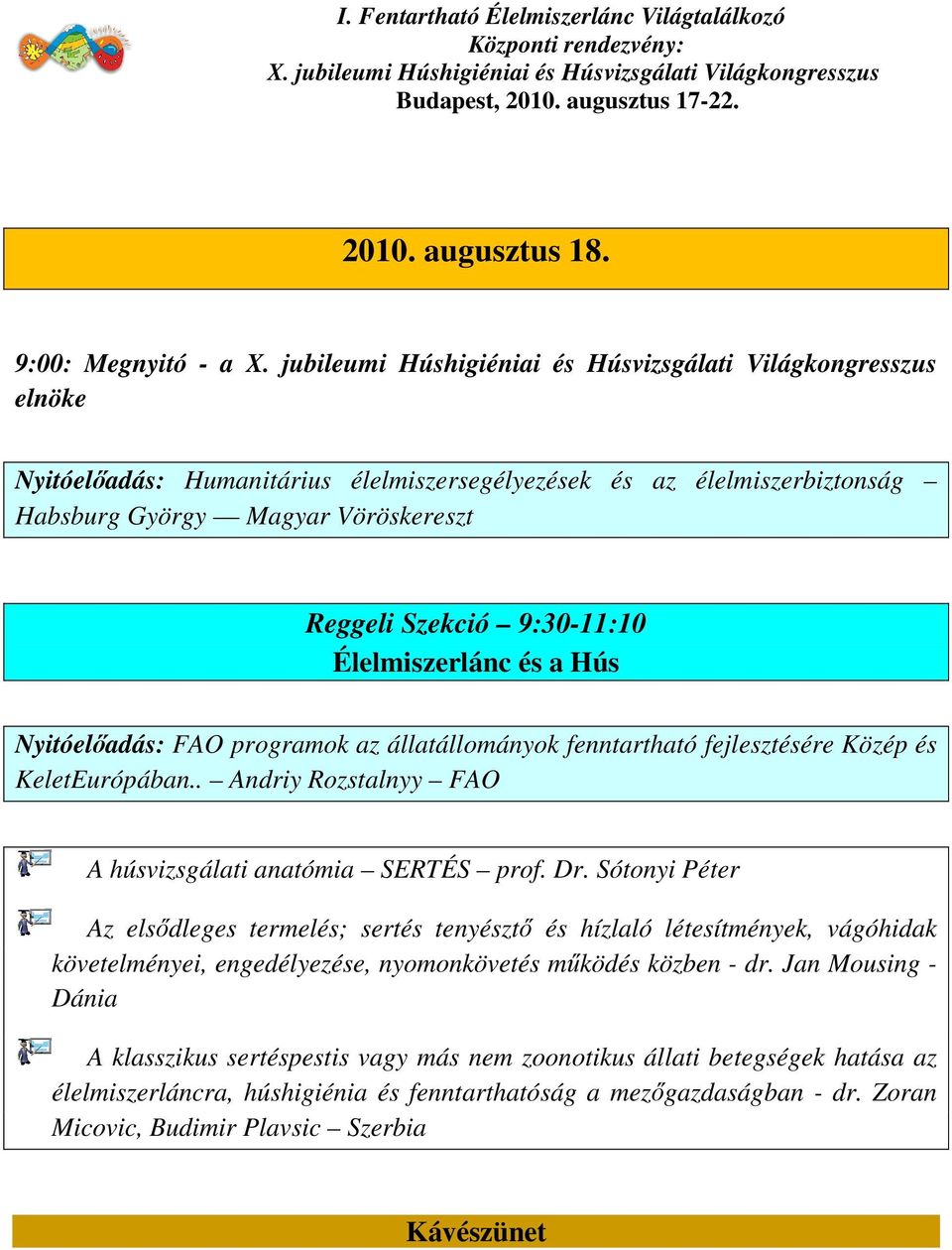 I. Fentartható Élelmiszerlánc Világtalálkozó
Központi rendezvény:
X. jubileumi Húshigiéniai és Húsvizsgálati Világkongresszus
Budapest, 2010. augusztus 17-22.

2010. augusztus 18.

9:00: Megnyitó - a X. jubileumi Húshigiéniai és Húsvizsgálati Világkongresszus elnöke

Nyitóelőadás: Humanitárius élelmiszersegélyezések és az élelmiszerbiztonság – Habsburg György — Magyar Vöröskereszt

Reggeli Szekció – 9:30-11:10
Élelmiszerlánc és a Hús

Nyitóelőadás: FAO programok az állatállományok fenntartható fejlesztésére Közép és KeletEurópában.. – Andriy Rozstalnyy – FAO

A húsvizsgálati anatómia – SERTÉS – prof. Dr. Sótonyi Péter

Az elsődleges termelés; sertés tenyésztő és hízlaló létesítmények, vágóhidak követelményei, engedélyezése, nyomonkövetés működés közben - dr. Jan Mousing - Dánia

A klasszikus sertéspestis vagy más nem zoonotikus állati betegségek hatása az élelmiszerláncra, húshigiénia és fenntarthatóság a mezőgazdaságban - dr. Zoran Micovic, Budimir Plavsic – Szerbia

Kávészünet